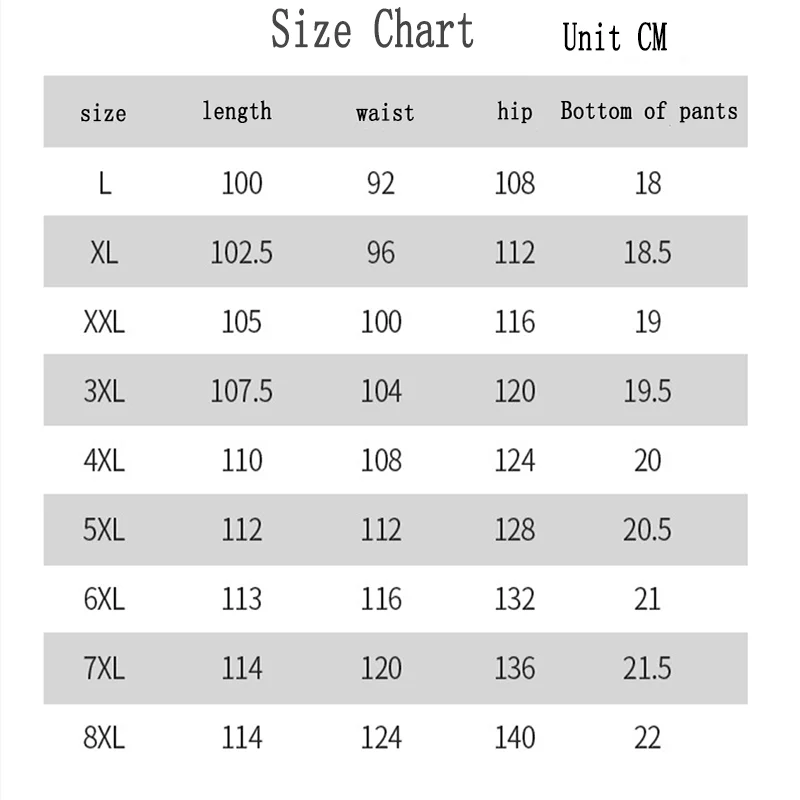 Size Chart Unit CM

| size | length | waist | hip | Bottom of pants |
|---|---|---|---|---|
| L | 100 | 92 | 108 | 18 |
| XL | 102.5 | 96 | 112 | 18.5 |
| XXL | 105 | 100 | 116 | 19 |
| 3XL | 107.5 | 104 | 120 | 19.5 |
| 4XL | 110 | 108 | 124 | 20 |
| 5XL | 112 | 112 | 128 | 20.5 |
| 6XL | 113 | 116 | 132 | 21 |
| 7XL | 114 | 120 | 136 | 21.5 |
| 8XL | 114 | 124 | 140 | 22 |